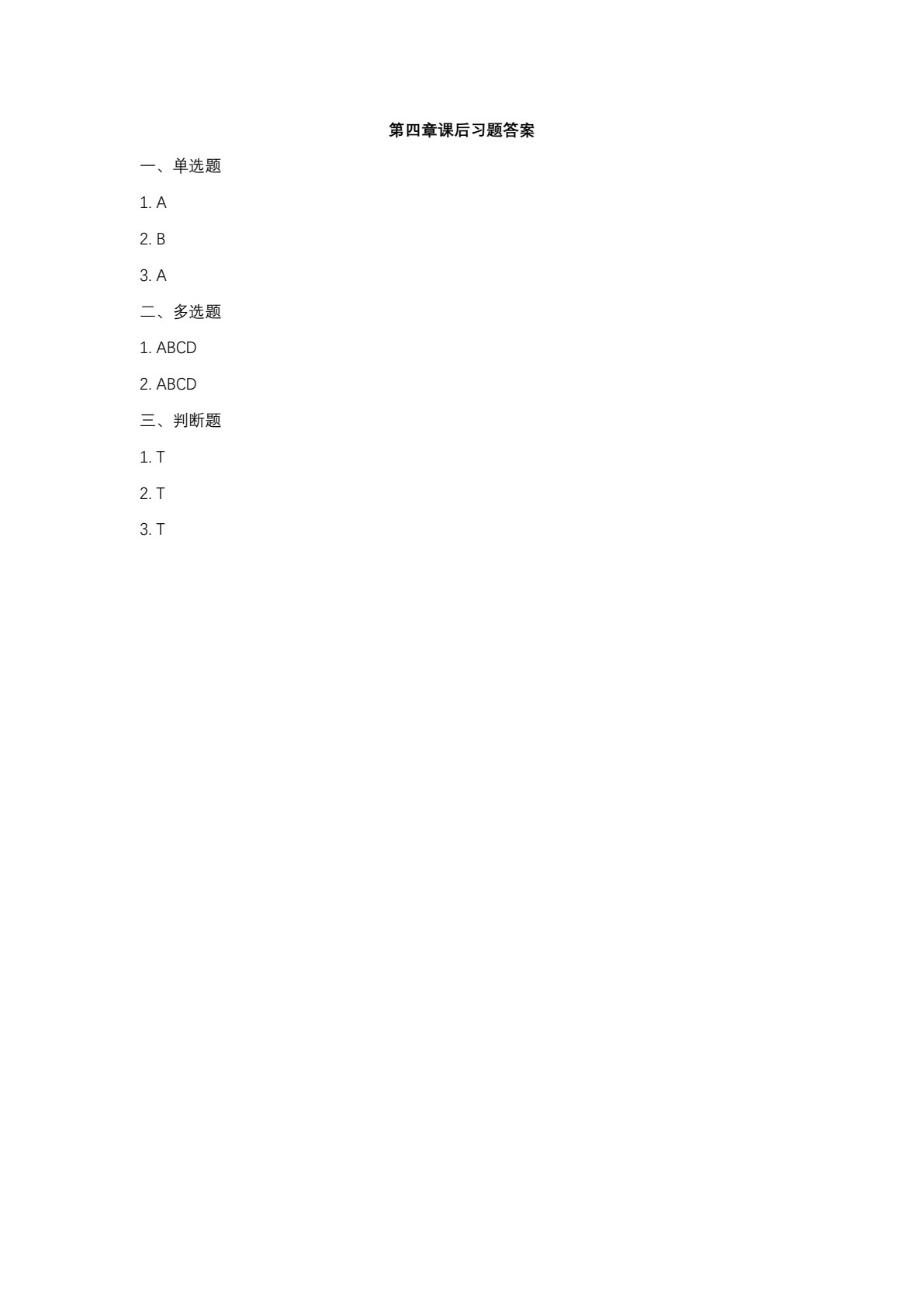 第四章课后习题答案

一、单选题

1. A

2. B

3. A

二、多选题

1. ABCD

2. ABCD

三、判断题

1. T

2. T

3. T